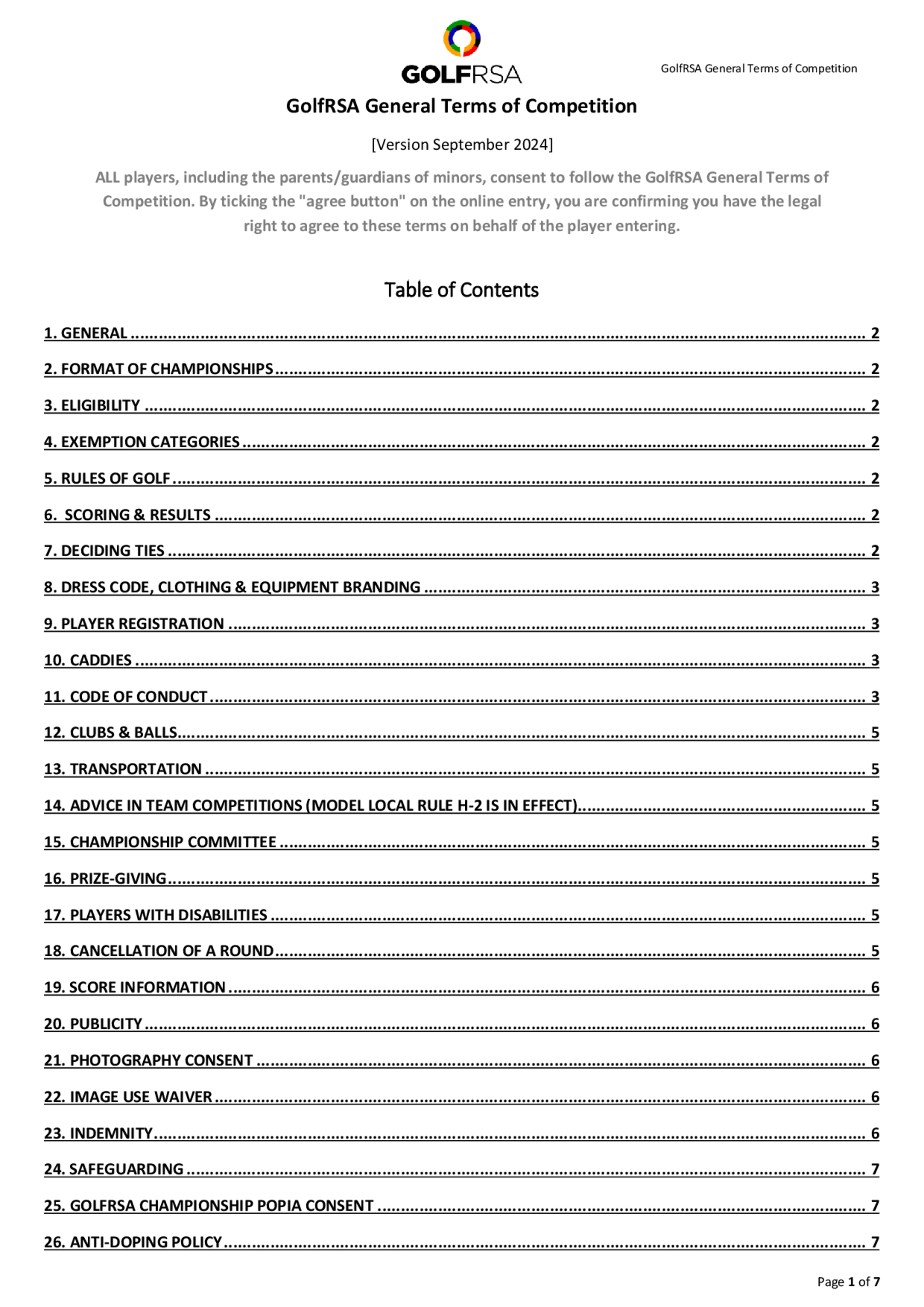 GOLFRSA

GolfRSA General Terms of Competition

GolfRSA General Terms of Competition

[Version September 2024]

ALL players, including the parents/guardians of minors, consent to follow the GolfRSA General Terms of Competition. By ticking the "agree button" on the online entry, you are confirming you have the legal right to agree to these terms on behalf of the player entering.

Table of Contents

1. GENERAL ........ 2
2. FORMAT OF CHAMPIONSHIPS ........ 2
3. ELIGIBILITY ........ 2
4. EXEMPTION CATEGORIES ........ 2
5. RULES OF GOLF ........ 2
6. SCORING & RESULTS ........ 2
7. DECIDING TIES ........ 2
8. DRESS CODE, CLOTHING & EQUIPMENT BRANDING ........ 3
9. PLAYER REGISTRATION ........ 3
10. CADDIES ........ 3
11. CODE OF CONDUCT ........ 3
12. CLUBS & BALLS ........ 5
13. TRANSPORTATION ........ 5
14. ADVICE IN TEAM COMPETITIONS (MODEL LOCAL RULE H-2 IS IN EFFECT) ........ 5
15. CHAMPIONSHIP COMMITTEE ........ 5
16. PRIZE-GIVING ........ 5
17. PLAYERS WITH DISABILITIES ........ 5
18. CANCELLATION OF A ROUND ........ 5
19. SCORE INFORMATION ........ 6
20. PUBLICITY ........ 6
21. PHOTOGRAPHY CONSENT ........ 6
22. IMAGE USE WAIVER ........ 6
23. INDEMNITY ........ 6
24. SAFEGUARDING ........ 7
25. GOLFRSA CHAMPIONSHIP POPIA CONSENT ........ 7
26. ANTI-DOPING POLICY ........ 7

Page 1 of 7